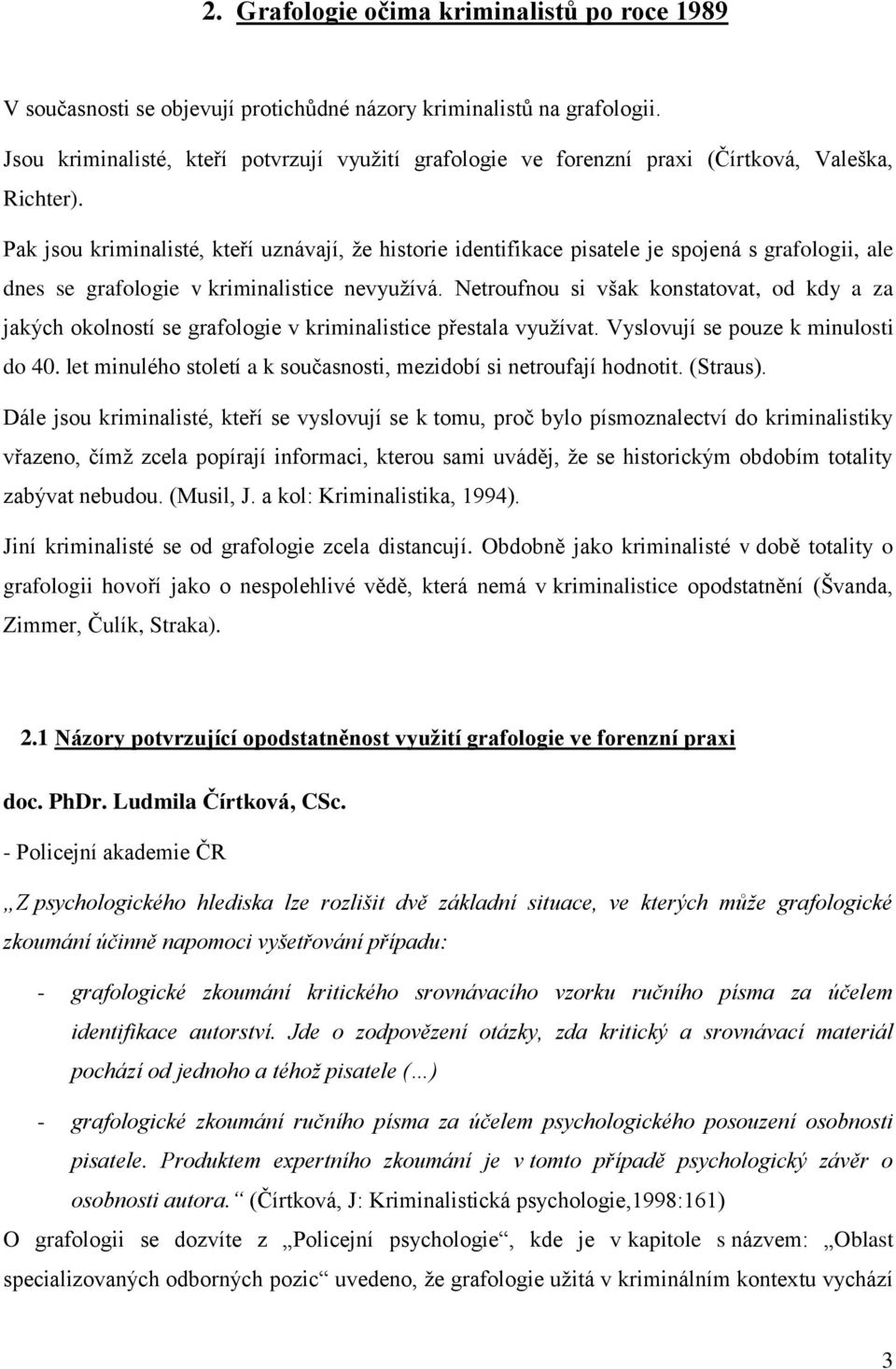 2. Grafologie očima kriminalistů po roce 1989

V současnosti se objevují protichůdné názory kriminalistů na grafologii.

Jsou kriminalisté, kteří potvrzují využití grafologie ve forenzní praxi (Čírtková, Valeška, Richter).

Pak jsou kriminalisté, kteří uznávají, že historie identifikace pisatele je spojená s grafologii, ale dnes se grafologie v kriminalistice nevyužívá. Netroufnou si však konstatovat, od kdy a za jakých okolností se grafologie v kriminalistice přestala využívat. Vyslovují se pouze k minulosti do 40. let minulého století a k současnosti, mezidobí si netroufají hodnotit. (Straus).

Dále jsou kriminalisté, kteří se vyslovují se k tomu, proč bylo písmoznalectví do kriminalistiky vřazeno, čímž zcela popírají informaci, kterou sami uváděj, že se historickým obdobím totality zabývat nebudou. (Musil, J. a kol: Kriminalistika, 1994).

Jiní kriminalisté se od grafologie zcela distancují. Obdobně jako kriminalisté v době totality o grafologii hovoří jako o nespolehlivé vědě, která nemá v kriminalistice opodstatnění (Švanda, Zimmer, Čulík, Straka).

2.1 Názory potvrzující opodstatněnost využití grafologie ve forenzní praxi

doc. PhDr. Ludmila Čírtková, CSc.

- Policejní akademie ČR

„Z psychologického hlediska lze rozlišit dvě základní situace, ve kterých může grafologické zkoumání účinně napomoci vyšetřování případu:

- grafologické zkoumání kritického srovnávacího vzorku ručního písma za účelem identifikace autorství. Jde o zodpovězení otázky, zda kritický a srovnávací materiál pochází od jednoho a téhož pisatele (…)

- grafologické zkoumání ručního písma za účelem psychologického posouzení osobnosti pisatele. Produktem expertního zkoumání je v tomto případě psychologický závěr o osobnosti autora.“ (Čírtková, J: Kriminalistická psychologie,1998:161)

O grafologii se dozvíte z „Policejní psychologie“, kde je v kapitole s názvem: „Oblast specializovaných odborných pozic“ uvedeno, že grafologie užitá v kriminálním kontextu vychází

3